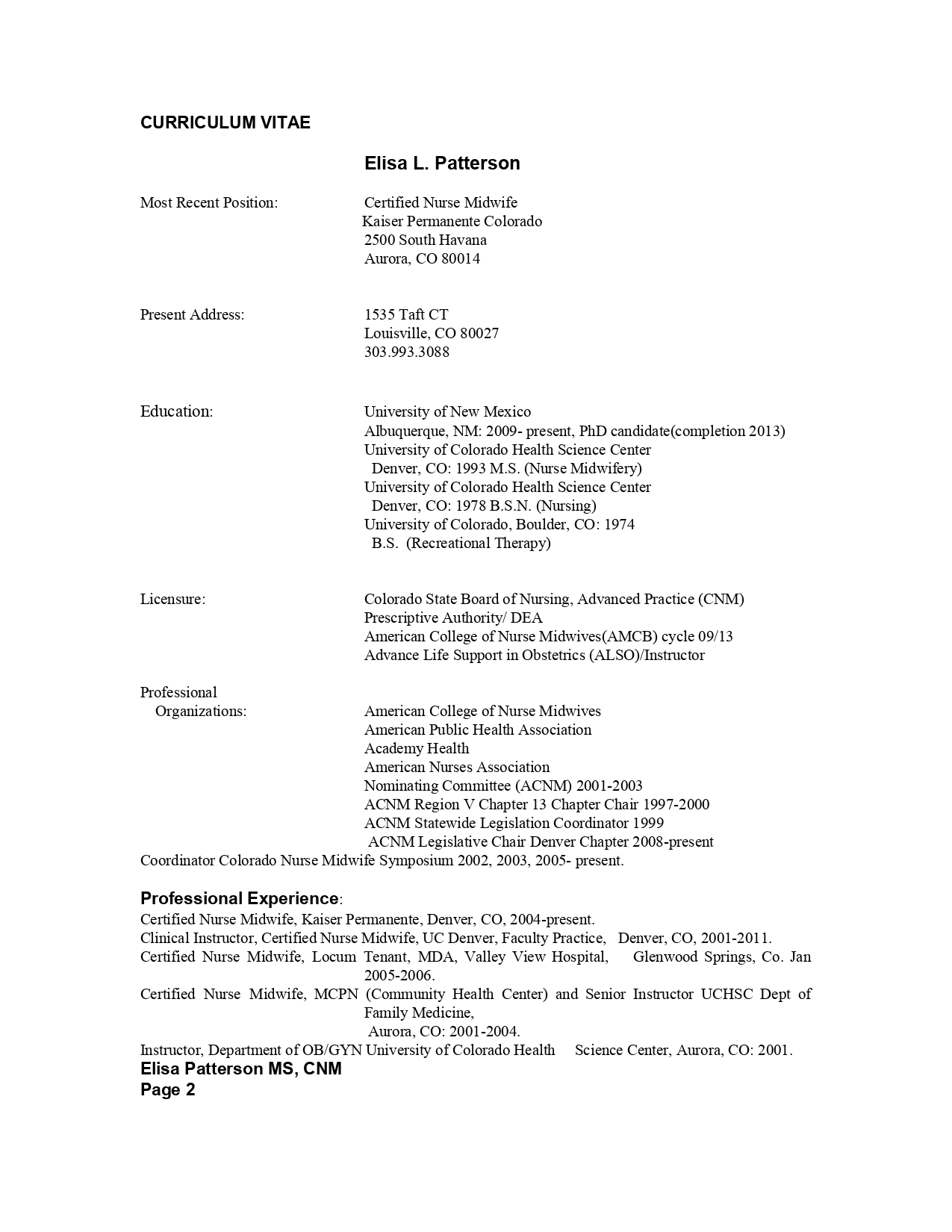 CURRICULUM VITAE

Elisa L. Patterson

Most Recent Position: Certified Nurse Midwife
Kaiser Permanente Colorado
2500 South Havana
Aurora, CO 80014

Present Address: 1535 Taft CT
Louisville, CO 80027
303.993.3088

Education: University of New Mexico
Albuquerque, NM: 2009- present, PhD candidate(completion 2013)
University of Colorado Health Science Center
Denver, CO: 1993 M.S. (Nurse Midwifery)
University of Colorado Health Science Center
Denver, CO: 1978 B.S.N. (Nursing)
University of Colorado, Boulder, CO: 1974
B.S. (Recreational Therapy)

Licensure: Colorado State Board of Nursing, Advanced Practice (CNM)
Prescriptive Authority/ DEA
American College of Nurse Midwives(AMCB) cycle 09/13
Advance Life Support in Obstetrics (ALSO)/Instructor

Professional Organizations: American College of Nurse Midwives
American Public Health Association
Academy Health
American Nurses Association
Nominating Committee (ACNM) 2001-2003
ACNM Region V Chapter 13 Chapter Chair 1997-2000
ACNM Statewide Legislation Coordinator 1999
ACNM Legislative Chair Denver Chapter 2008-present
Coordinator Colorado Nurse Midwife Symposium 2002, 2003, 2005- present.

Professional Experience:
Certified Nurse Midwife, Kaiser Permanente, Denver, CO, 2004-present.
Clinical Instructor, Certified Nurse Midwife, UC Denver, Faculty Practice, Denver, CO, 2001-2011.
Certified Nurse Midwife, Locum Tenant, MDA, Valley View Hospital, Glenwood Springs, Co. Jan 2005-2006.
Certified Nurse Midwife, MCPN (Community Health Center) and Senior Instructor UCHSC Dept of Family Medicine,
Aurora, CO: 2001-2004.
Instructor, Department of OB/GYN University of Colorado Health Science Center, Aurora, CO: 2001.
Elisa Patterson MS, CNM
Page 2